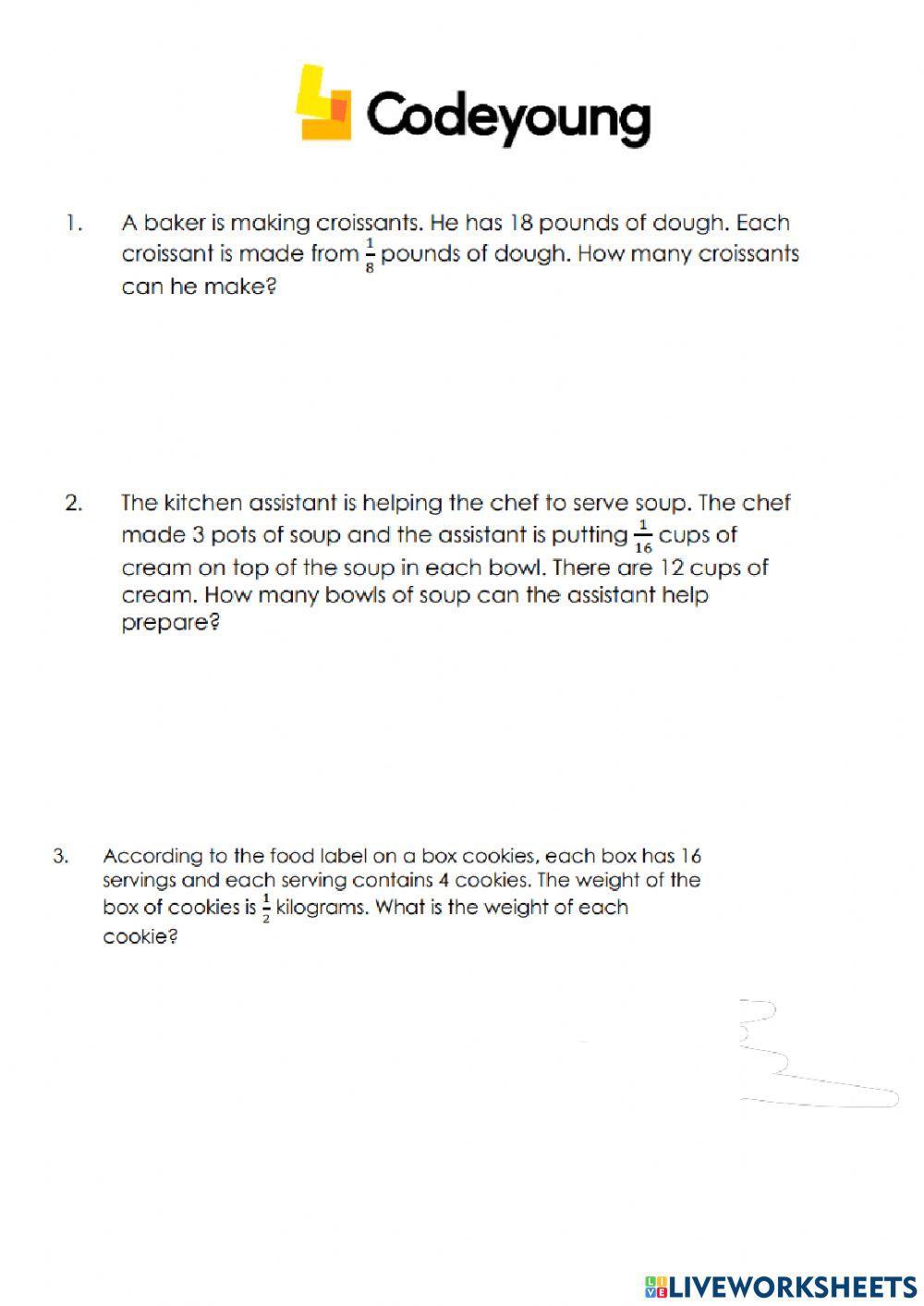 Codeyoung

1. A baker is making croissants. He has 18 pounds of dough. Each croissant is made from $\frac{1}{8}$ pounds of dough. How many croissants can he make?

2. The kitchen assistant is helping the chef to serve soup. The chef made 3 pots of soup and the assistant is putting $\frac{1}{16}$ cups of cream on top of the soup in each bowl. There are 12 cups of cream. How many bowls of soup can the assistant help prepare?

3. According to the food label on a box cookies, each box has 16 servings and each serving contains 4 cookies. The weight of the box of cookies is $\frac{1}{2}$ kilograms. What is the weight of each cookie?

LIVEWORKSHEETS